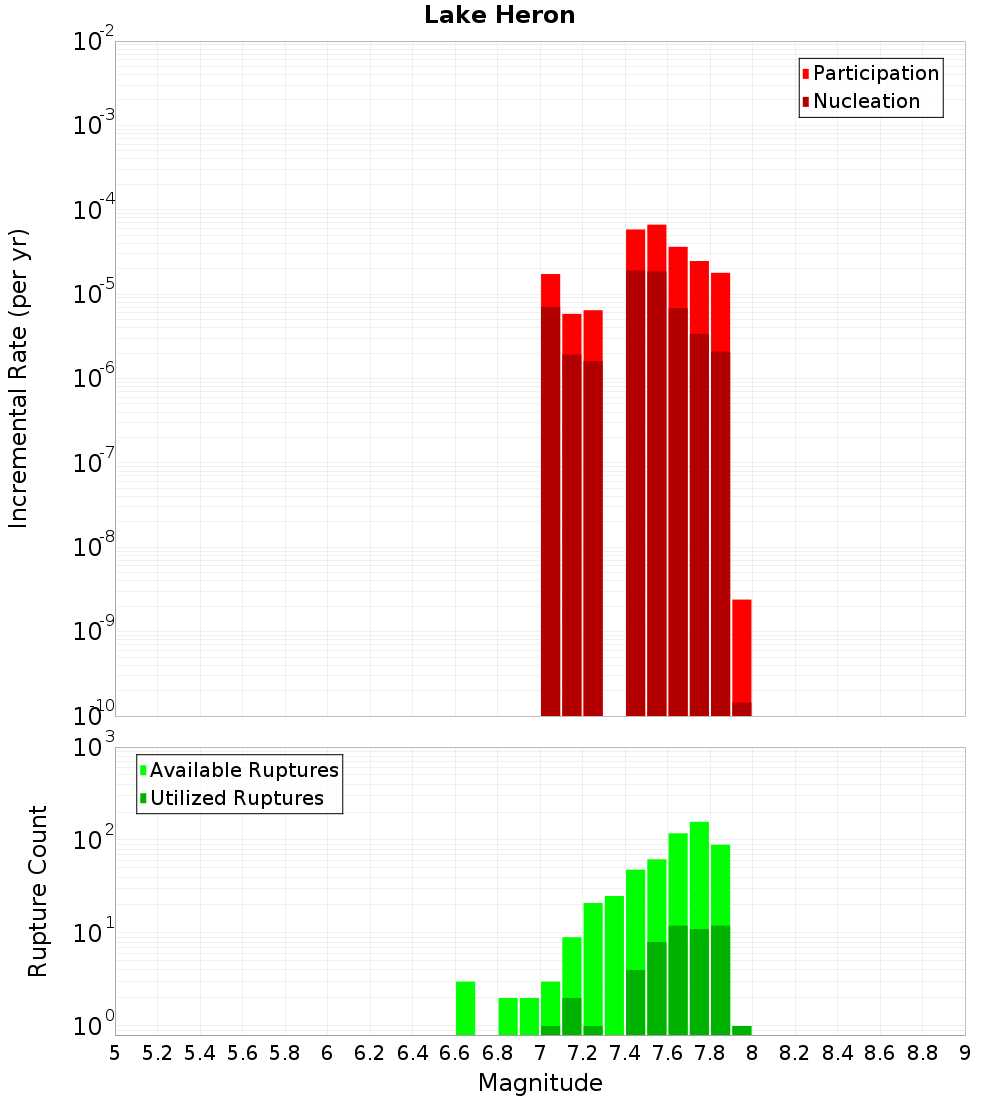 Lake Heron

Participation
Nucleation

Incremental Rate (per yr)

$10^{-2}$
$10^{-3}$
$10^{-4}$
$10^{-5}$
$10^{-6}$
$10^{-7}$
$10^{-8}$
$10^{-9}$
$10^{-10}$

Available Ruptures
Utilized Ruptures

Rupture Count

$10^{3}$
$10^{2}$
$10^{1}$
$10^{0}$

5 5.2 5.4 5.6 5.8 6 6.2 6.4 6.6 6.8 7 7.2 7.4 7.6 7.8 8 8.2 8.4 8.6 8.8 9

Magnitude